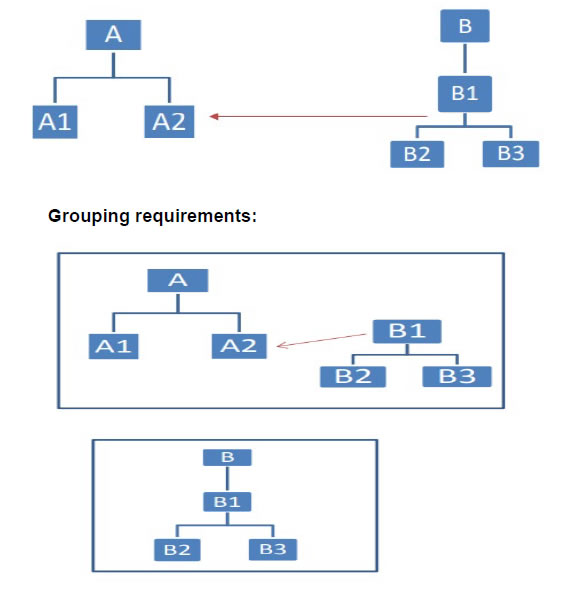 A

A1

A2

B

B1

B2

B3

Grouping requirements:

A

A1

A2

B1

B2

B3

B

B1

B2

B3